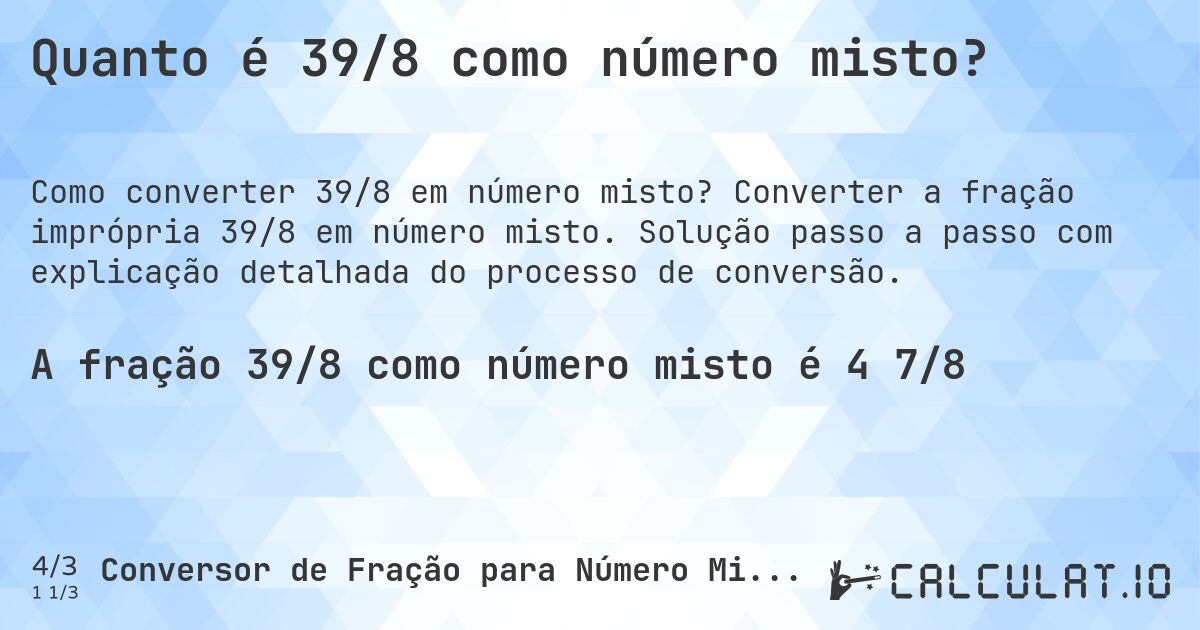 Quanto é 39/8 como número misto?

Como converter 39/8 em número misto? Converter a fração imprópria 39/8 em número misto. Solução passo a passo com explicação detalhada do processo de conversão.

A fração 39/8 como número misto é 4 7/8

4/3
1 1/3
Conversor de Fração para Número Mi...

CALCULAT.IO